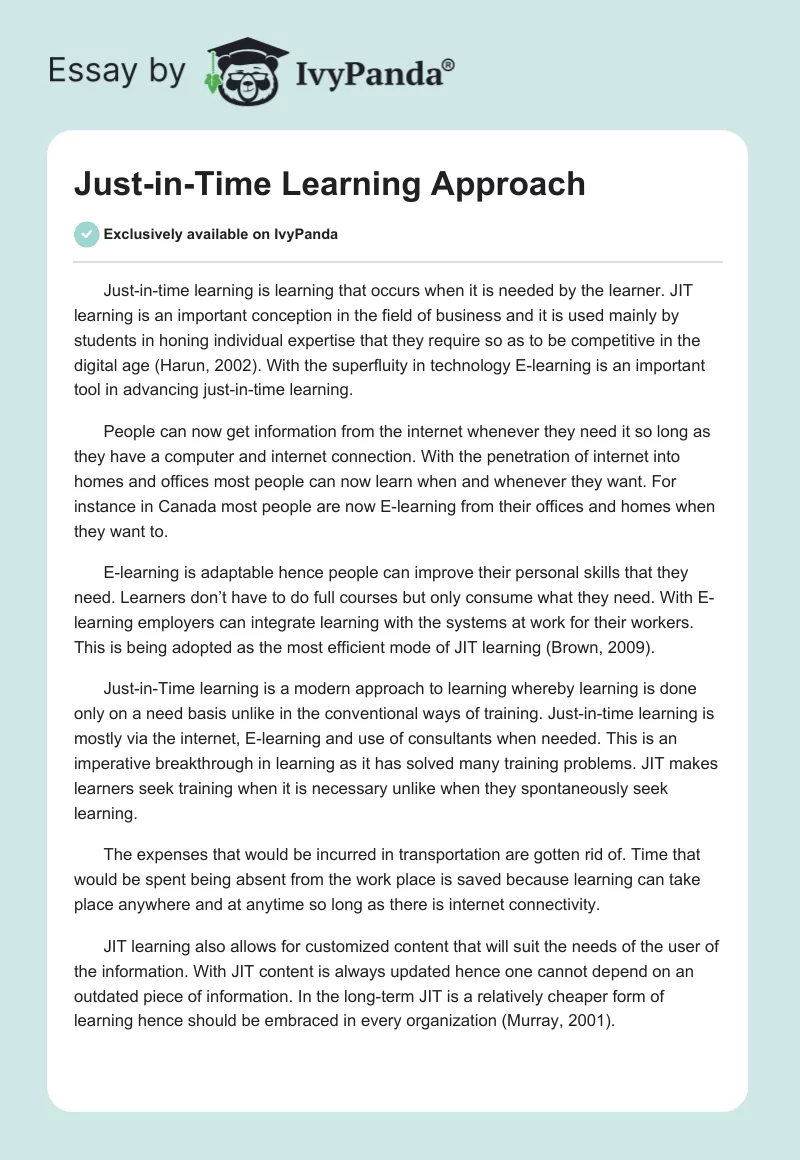 Essay by IvyPanda®

Just-in-Time Learning Approach

Exclusively available on IvyPanda

Just-in-time learning is learning that occurs when it is needed by the learner. JIT learning is an important conception in the field of business and it is used mainly by students in honing individual expertise that they require so as to be competitive in the digital age (Harun, 2002). With the superfluity in technology E-learning is an important tool in advancing just-in-time learning.

People can now get information from the internet whenever they need it so long as they have a computer and internet connection. With the penetration of internet into homes and offices most people can now learn when and whenever they want. For instance in Canada most people are now E-learning from their offices and homes when they want to.

E-learning is adaptable hence people can improve their personal skills that they need. Learners don't have to do full courses but only consume what they need. With E-learning employers can integrate learning with the systems at work for their workers. This is being adopted as the most efficient mode of JIT learning (Brown, 2009).

Just-in-Time learning is a modern approach to learning whereby learning is done only on a need basis unlike in the conventional ways of training. Just-in-time learning is mostly via the internet, E-learning and use of consultants when needed. This is an imperative breakthrough in learning as it has solved many training problems. JIT makes learners seek training when it is necessary unlike when they spontaneously seek learning.

The expenses that would be incurred in transportation are gotten rid of. Time that would be spent being absent from the work place is saved because learning can take place anywhere and at anytime so long as there is internet connectivity.

JIT learning also allows for customized content that will suit the needs of the user of the information. With JIT content is always updated hence one cannot depend on an outdated piece of information. In the long-term JIT is a relatively cheaper form of learning hence should be embraced in every organization (Murray, 2001).